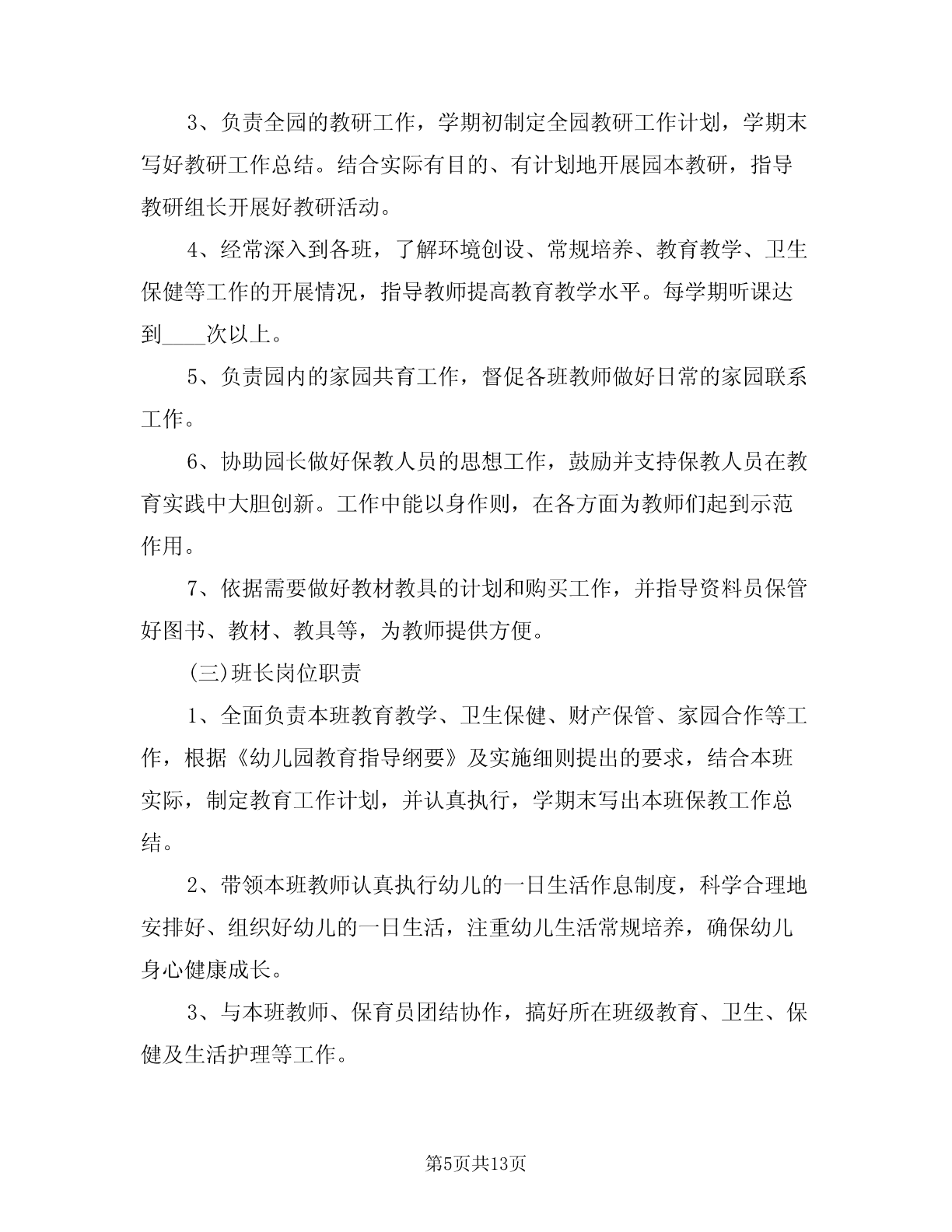 3、负责全园的教研工作，学期初制定全园教研工作计划，学期末写好教研工作总结。结合实际有目的、有计划地开展园本教研，指导教研组长开展好教研活动。

4、经常深入到各班，了解环境创设、常规培养、教育教学、卫生保健等工作的开展情况，指导教师提高教育教学水平。每学期听课达到____次以上。

5、负责园内的家园共育工作，督促各班教师做好日常的家园联系工作。

6、协助园长做好保教人员的思想工作，鼓励并支持保教人员在教育实践中大胆创新。工作中能以身作则，在各方面为教师们起到示范作用。

7、依据需要做好教材教具的计划和购买工作，并指导资料员保管好图书、教材、教具等，为教师提供方便。

(三)班长岗位职责

1、全面负责本班教育教学、卫生保健、财产保管、家园合作等工作，根据《幼儿园教育指导纲要》及实施细则提出的要求，结合本班实际，制定教育工作计划，并认真执行，学期末写出本班保教工作总结。

2、带领本班教师认真执行幼儿的一日生活作息制度，科学合理地安排好、组织好幼儿的一日生活，注重幼儿生活常规培养，确保幼儿身心健康成长。

3、与本班教师、保育员团结协作，搞好所在班级教育、卫生、保健及生活护理等工作。

第5页共13页